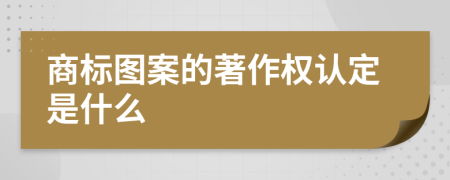 商标图案的著作权认定是什么